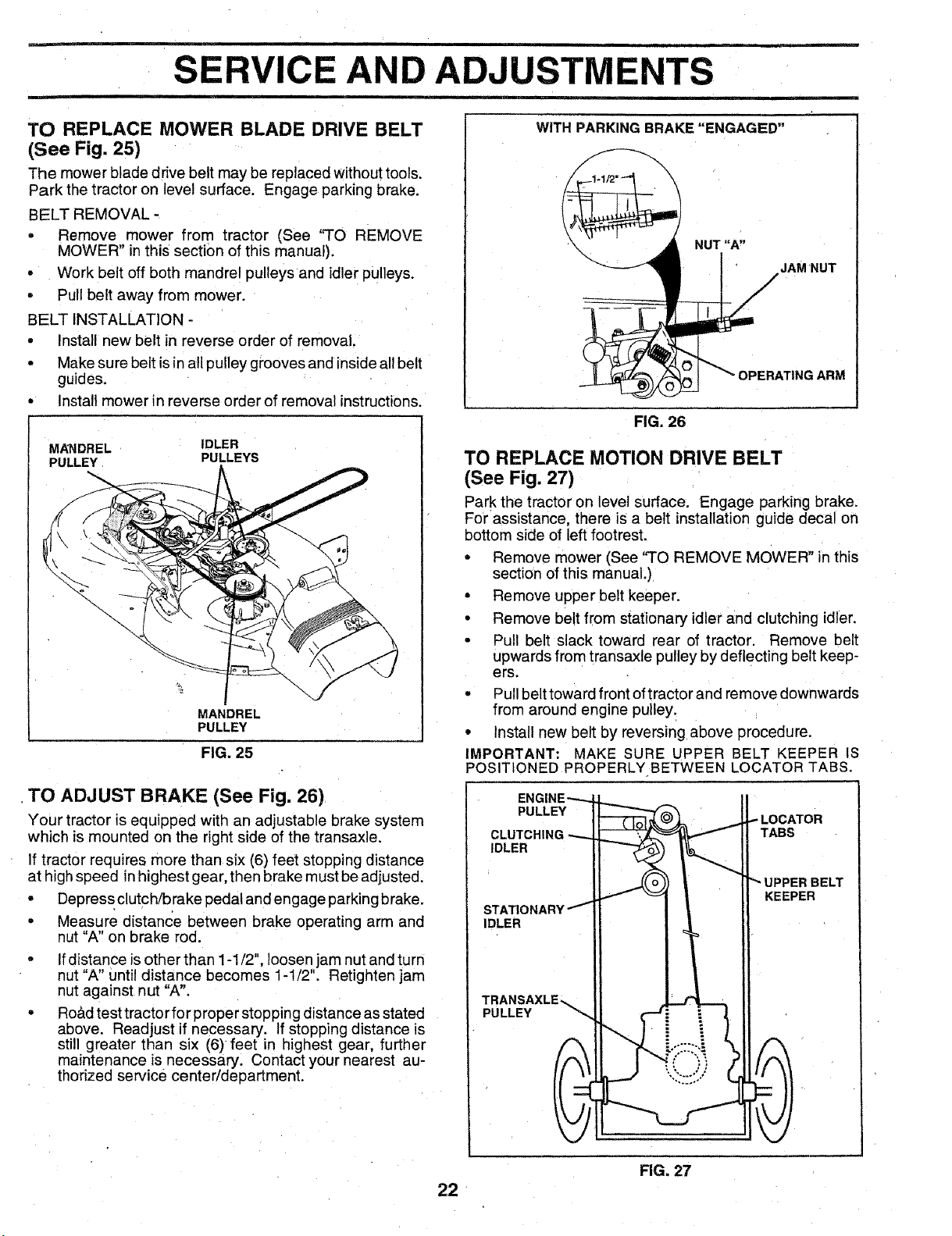 SERVICE AND ADJUSTMENTS

TO REPLACE MOWER BLADE DRIVE BELT (See Fig. 25)

The mower blade drive belt may be replaced without tools. Park the tractor on level surface. Engage parking brake.

BELT REMOVAL -

• Remove mower from tractor (See "TO REMOVE MOWER" in this section of this manual).
• Work belt off both mandrel pulleys and idler pulleys.
• Pull belt away from mower.

BELT INSTALLATION -

• Install new belt in reverse order of removal.
• Make sure belt is in all pulley grooves and inside all belt guides.
• Install mower in reverse order of removal instructions.

MANDREL PULLEY
IDLER PULLEYS
MANDREL PULLEY
FIG. 25

TO ADJUST BRAKE (See Fig. 26)

Your tractor is equipped with an adjustable brake system which is mounted on the right side of the transaxle.

If tractor requires more than six (6) feet stopping distance at high speed in highest gear, then brake must be adjusted.

• Depress clutch/brake pedal and engage parking brake.
• Measure distance between brake operating arm and nut "A" on brake rod.
• If distance is other than 1-1/2", loosen jam nut and turn nut "A" until distance becomes 1-1/2". Retighten jam nut against nut "A".
• Road test tractor for proper stopping distance as stated above. Readjust if necessary. If stopping distance is still greater than six (6) feet in highest gear, further maintenance is necessary. Contact your nearest authorized service center/department.

WITH PARKING BRAKE "ENGAGED"
1-1/2"
NUT "A"
JAM NUT
OPERATING ARM
FIG. 26

TO REPLACE MOTION DRIVE BELT (See Fig. 27)

Park the tractor on level surface. Engage parking brake. For assistance, there is a belt installation guide decal on bottom side of left footrest.

• Remove mower (See "TO REMOVE MOWER" in this section of this manual.)
• Remove upper belt keeper.
• Remove belt from stationary idler and clutching idler.
• Pull belt slack toward rear of tractor. Remove belt upwards from transaxle pulley by deflecting belt keepers.
• Pull belt toward front of tractor and remove downwards from around engine pulley.
• Install new belt by reversing above procedure.

IMPORTANT: MAKE SURE UPPER BELT KEEPER IS POSITIONED PROPERLY BETWEEN LOCATOR TABS.

ENGINE PULLEY
CLUTCHING IDLER
STATIONARY IDLER
TRANSAXLE PULLEY
LOCATOR TABS
UPPER BELT KEEPER
FIG. 27

22